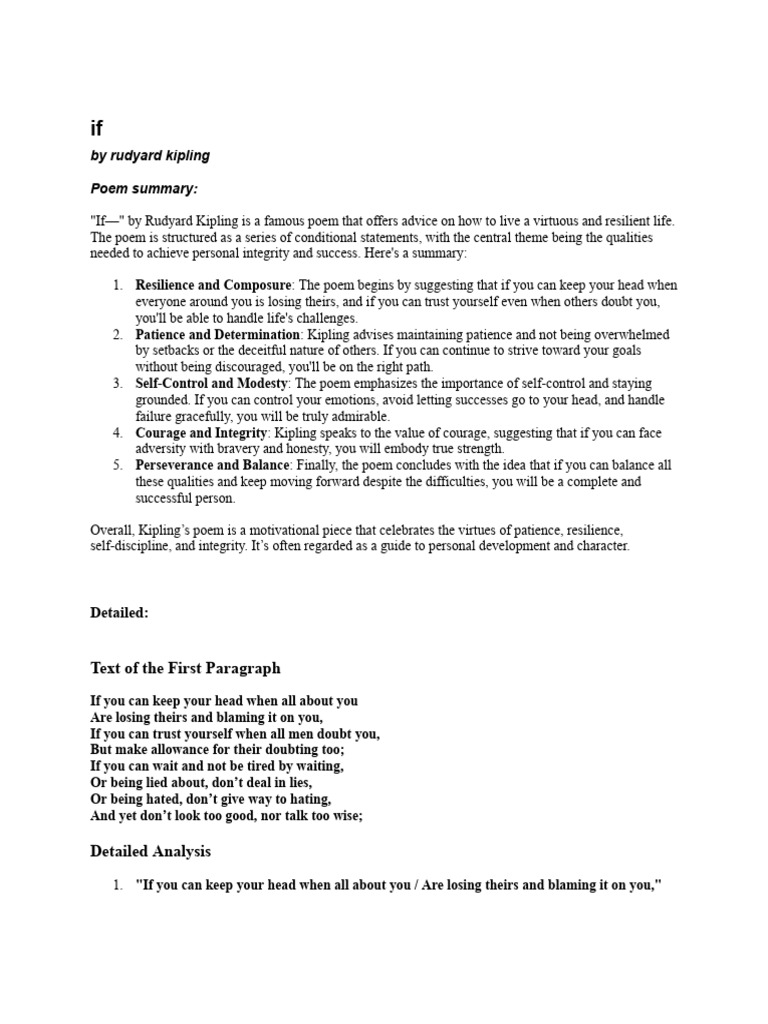 if

by rudyard kipling

Poem summary:

"If—" by Rudyard Kipling is a famous poem that offers advice on how to live a virtuous and resilient life. The poem is structured as a series of conditional statements, with the central theme being the qualities needed to achieve personal integrity and success. Here's a summary:

1. Resilience and Composure: The poem begins by suggesting that if you can keep your head when everyone around you is losing theirs, and if you can trust yourself even when others doubt you, you'll be able to handle life's challenges.
2. Patience and Determination: Kipling advises maintaining patience and not being overwhelmed by setbacks or the deceitful nature of others. If you can continue to strive toward your goals without being discouraged, you'll be on the right path.
3. Self-Control and Modesty: The poem emphasizes the importance of self-control and staying grounded. If you can control your emotions, avoid letting successes go to your head, and handle failure gracefully, you will be truly admirable.
4. Courage and Integrity: Kipling speaks to the value of courage, suggesting that if you can face adversity with bravery and honesty, you will embody true strength.
5. Perseverance and Balance: Finally, the poem concludes with the idea that if you can balance all these qualities and keep moving forward despite the difficulties, you will be a complete and successful person.

Overall, Kipling's poem is a motivational piece that celebrates the virtues of patience, resilience, self-discipline, and integrity. It's often regarded as a guide to personal development and character.

Detailed:

Text of the First Paragraph

If you can keep your head when all about you
Are losing theirs and blaming it on you,
If you can trust yourself when all men doubt you,
But make allowance for their doubting too;
If you can wait and not be tired by waiting,
Or being lied about, don't deal in lies,
Or being hated, don't give way to hating,
And yet don't look too good, nor talk too wise;

Detailed Analysis

1. "If you can keep your head when all about you / Are losing theirs and blaming it on you,"